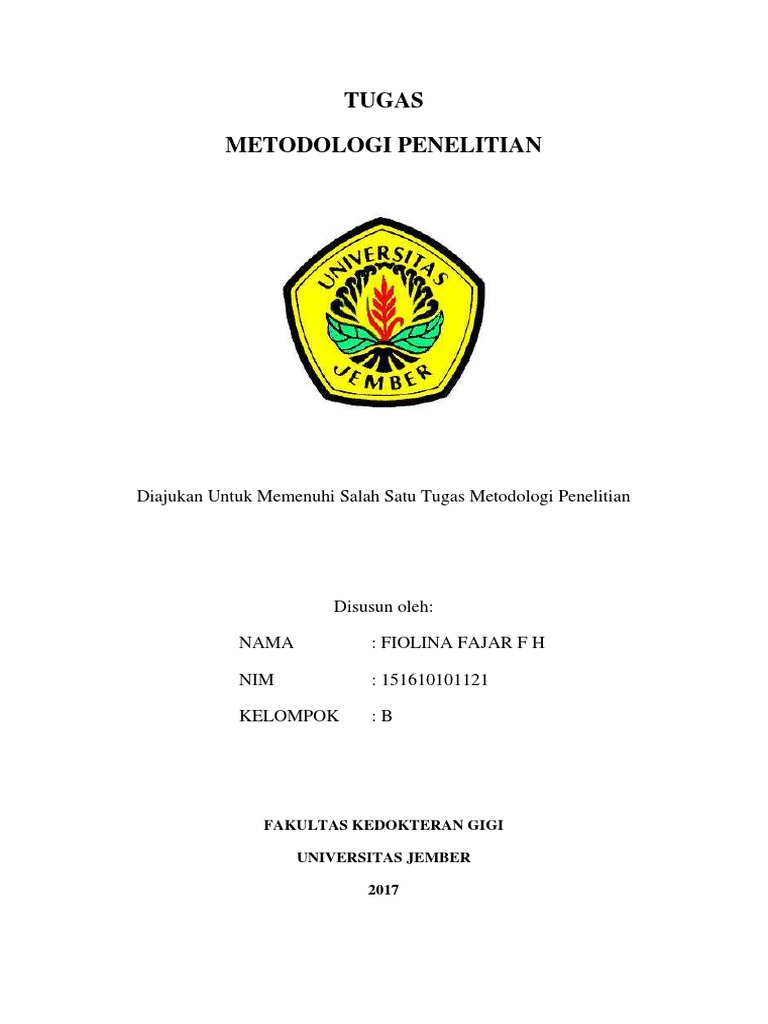 TUGAS

METODOLOGI PENELITIAN

UNIVERSITAS JEMBER

Diajukan Untuk Memenuhi Salah Satu Tugas Metodologi Penelitian

Disusun oleh:

NAMA : FIOLINA FAJAR F H

NIM : 151610101121

KELOMPOK : B

FAKULTAS KEDOKTERAN GIGI

UNIVERSITAS JEMBER

2017